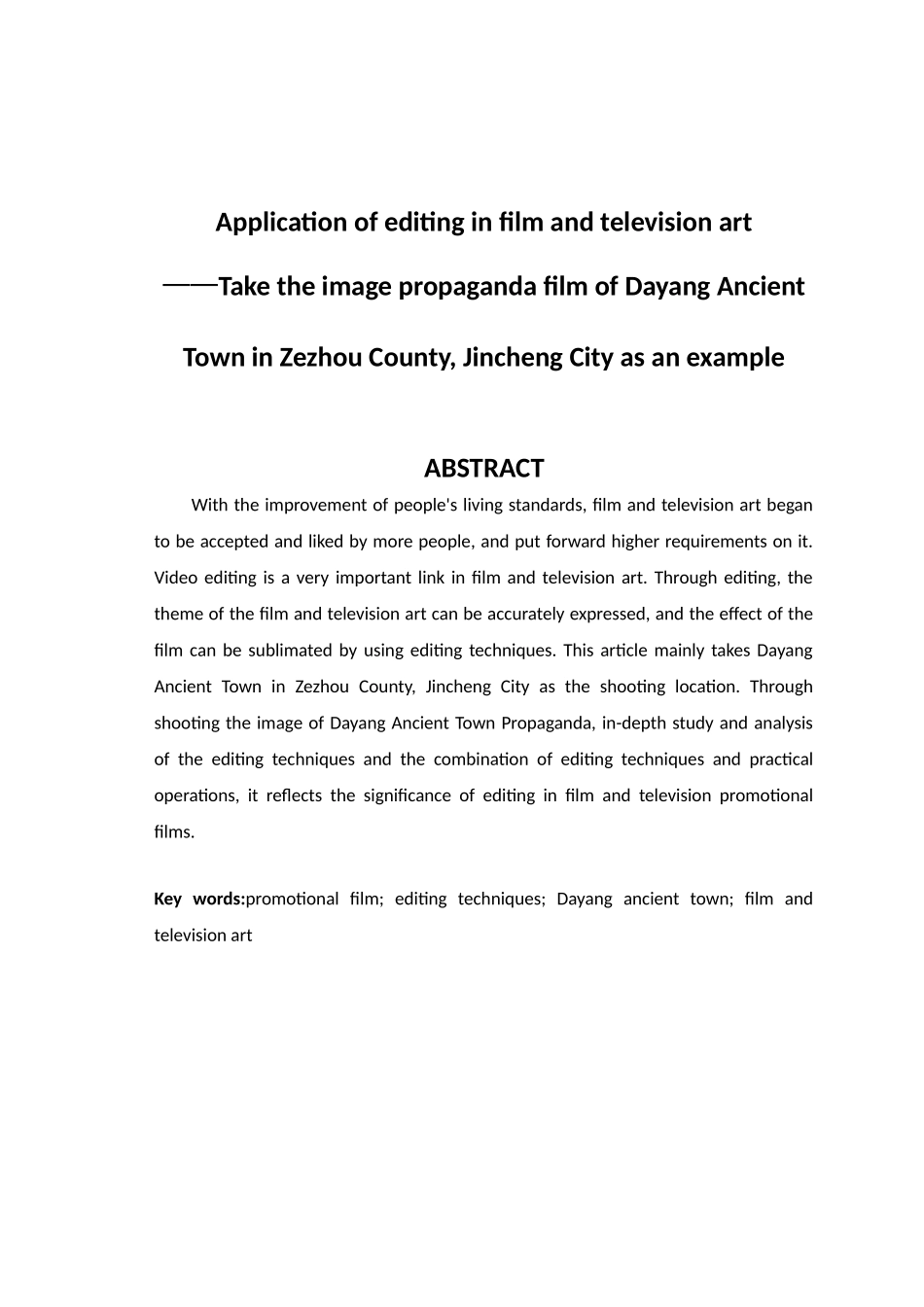 Application of editing in film and television art

——Take the image propaganda film of Dayang Ancient Town in Zezhou County, Jincheng City as an example

ABSTRACT

With the improvement of people's living standards, film and television art began to be accepted and liked by more people, and put forward higher requirements on it. Video editing is a very important link in film and television art. Through editing, the theme of the film and television art can be accurately expressed, and the effect of the film can be sublimated by using editing techniques. This article mainly takes Dayang Ancient Town in Zezhou County, Jincheng City as the shooting location. Through shooting the image of Dayang Ancient Town Propaganda, in-depth study and analysis of the editing techniques and the combination of editing techniques and practical operations, it reflects the significance of editing in film and television promotional films.

Key words:promotional film; editing techniques; Dayang ancient town; film and television art